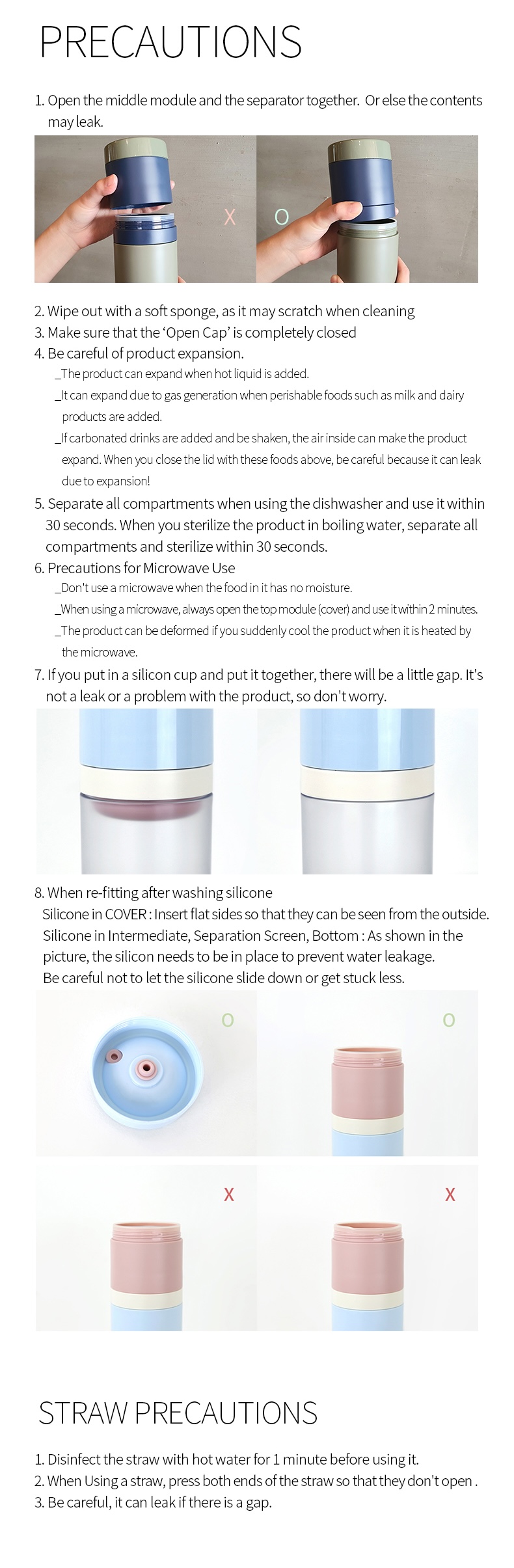 PRECAUTIONS

1. Open the middle module and the separator together. Or else the contents may leak.

X O

2. Wipe out with a soft sponge, as it may scratch when cleaning
3. Make sure that the ‘Open Cap’ is completely closed
4. Be careful of product expansion.
_The product can expand when hot liquid is added.
_It can expand due to gas generation when perishable foods such as milk and dairy products are added.
_If carbonated drinks are added and be shaken, the air inside can make the product expand. When you close the lid with these foods above, be careful because it can leak due to expansion!
5. Separate all compartments when using the dishwasher and use it within 30 seconds. When you sterilize the product in boiling water, separate all compartments and sterilize within 30 seconds.
6. Precautions for Microwave Use
_Don't use a microwave when the food in it has no moisture.
_When using a microwave, always open the top module (cover) and use it within 2 minutes.
_The product can be deformed if you suddenly cool the product when it is heated by the microwave.
7. If you put in a silicon cup and put it together, there will be a little gap. It's not a leak or a problem with the product, so don't worry.

8. When re-fitting after washing silicone
Silicone in COVER : Insert flat sides so that they can be seen from the outside.
Silicone in Intermediate, Separation Screen, Bottom : As shown in the picture, the silicon needs to be in place to prevent water leakage.
Be careful not to let the silicone slide down or get stuck less.

O O

X X

STRAW PRECAUTIONS

1. Disinfect the straw with hot water for 1 minute before using it.
2. When Using a straw, press both ends of the straw so that they don't open .
3. Be careful, it can leak if there is a gap.